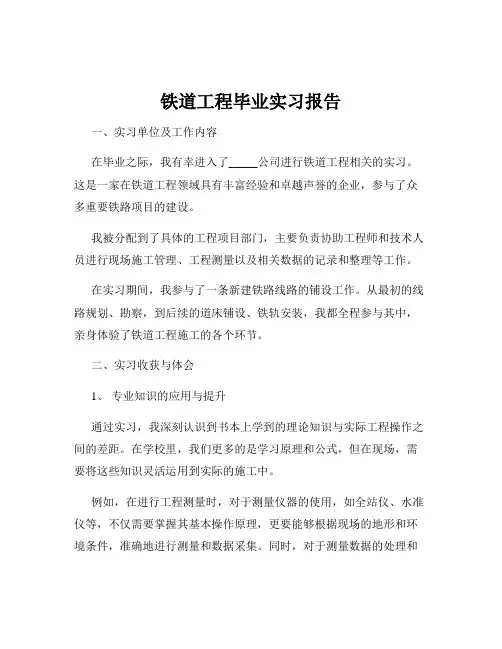 铁道工程毕业实习报告

一、实习单位及工作内容

在毕业之际，我有幸进入了_____公司进行铁道工程相关的实习。这是一家在铁道工程领域具有丰富经验和卓越声誉的企业，参与了众多重要铁路项目的建设。

我被分配到了具体的工程项目部门，主要负责协助工程师和技术人员进行现场施工管理、工程测量以及相关数据的记录和整理等工作。

在实习期间，我参与了一条新建铁路线路的铺设工作。从最初的线路规划、勘察，到后续的道床铺设、铁轨安装，我都全程参与其中，亲身体验了铁道工程施工的各个环节。

二、实习收获与体会

1、 专业知识的应用与提升

通过实习，我深刻认识到书本上学到的理论知识与实际工程操作之间的差距。在学校里，我们更多的是学习原理和公式，但在现场，需要将这些知识灵活运用到实际的施工中。

例如，在进行工程测量时，对于测量仪器的使用，如全站仪、水准仪等，不仅需要掌握其基本操作原理，更要能够根据现场的地形和环境条件，准确地进行测量和数据采集。同时，对于测量数据的处理和